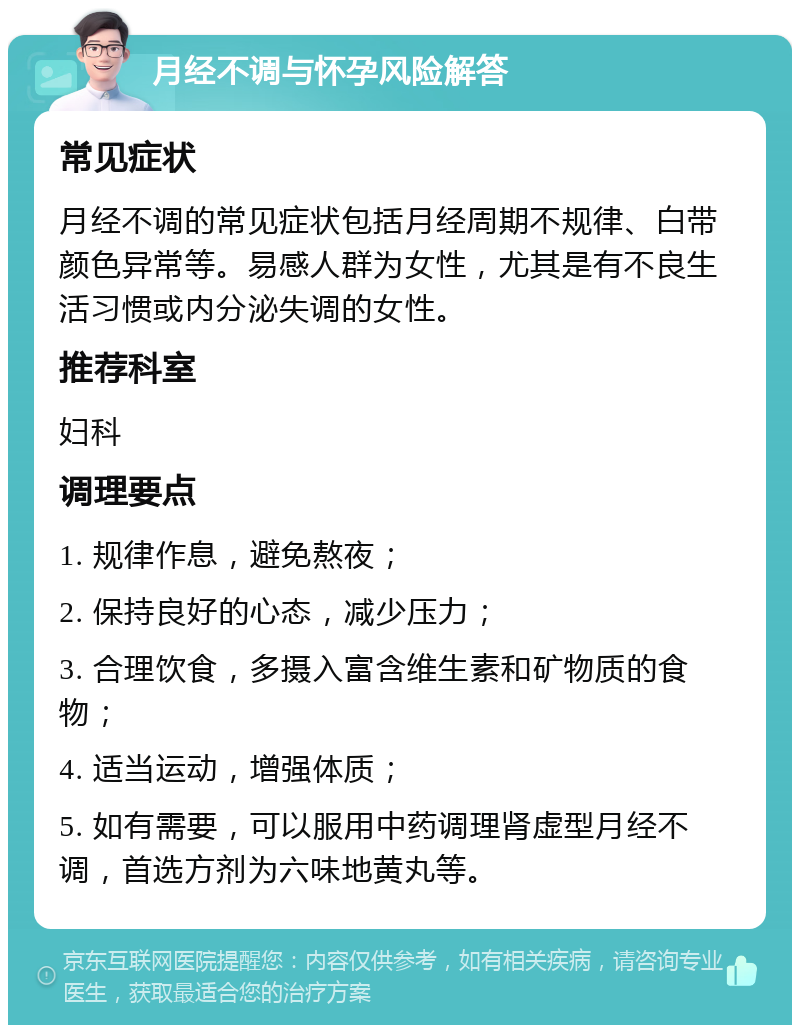 月经不调与怀孕风险解答

常见症状

月经不调的常见症状包括月经周期不规律、白带颜色异常等。易感人群为女性，尤其是有不良生活习惯或内分泌失调的女性。

推荐科室

妇科

调理要点

1. 规律作息，避免熬夜；

2. 保持良好的心态，减少压力；

3. 合理饮食，多摄入富含维生素和矿物质的食物；

4. 适当运动，增强体质；

5. 如有需要，可以服用中药调理肾虚型月经不调，首选方剂为六味地黄丸等。

京东互联网医院提醒您：内容仅供参考，如有相关疾病，请咨询专业医生，获取最适合您的治疗方案